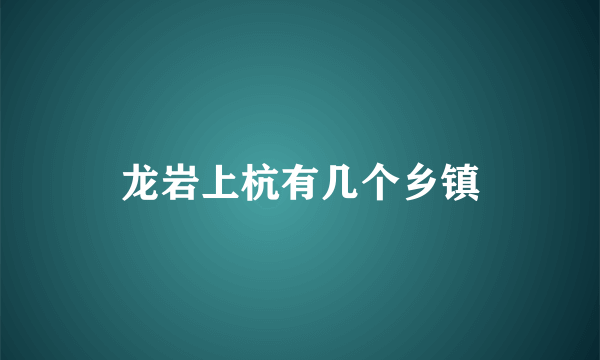 龙岩上杭有几个乡镇